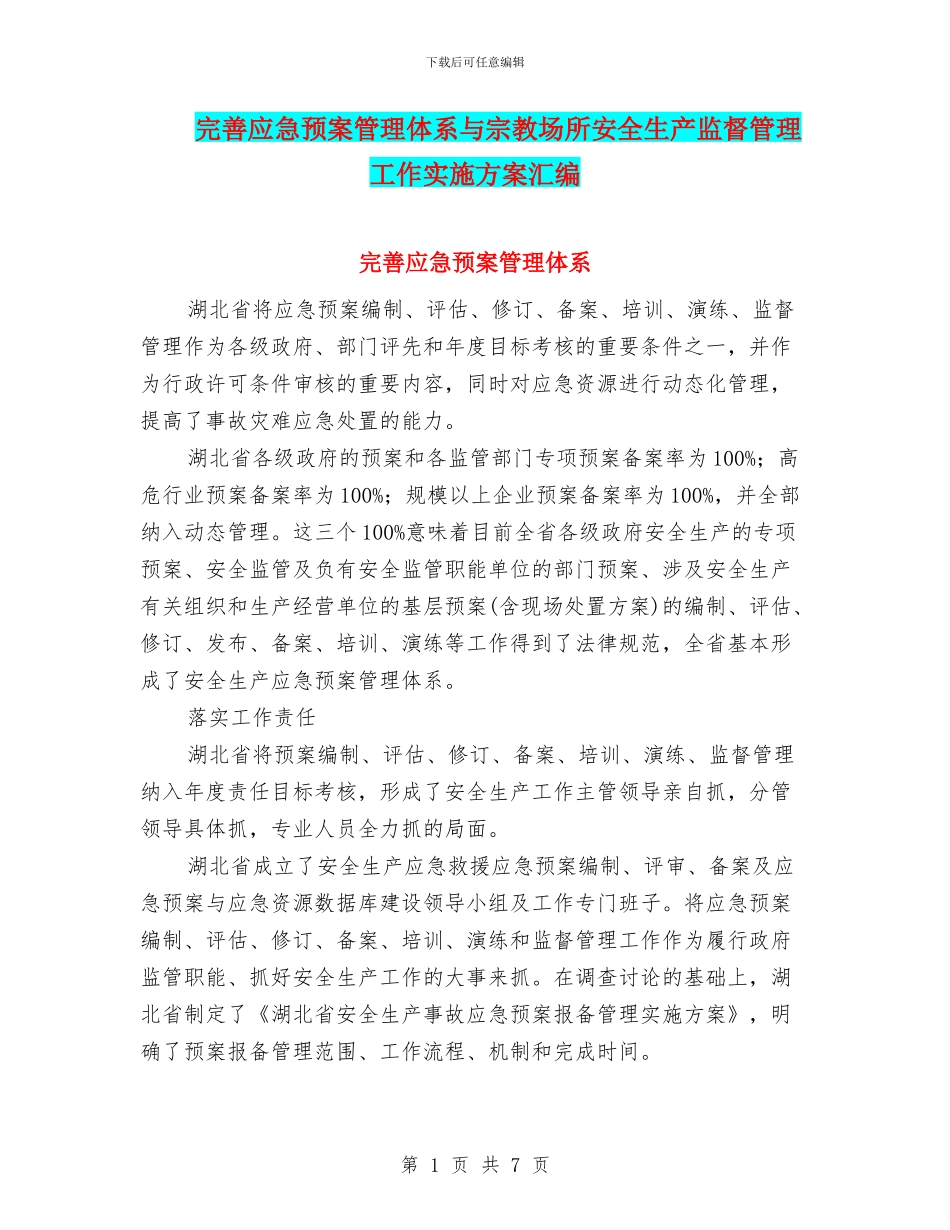 下载后可任意编辑

完善应急预案管理体系与宗教场所安全生产监督管理工作实施方案汇编

完善应急预案管理体系

湖北省将应急预案编制、评估、修订、备案、培训、演练、监督管理作为各级政府、部门评先和年度目标考核的重要条件之一，并作为行政许可条件审核的重要内容，同时对应急资源进行动态化管理，提高了事故灾难应急处置的能力。

湖北省各级政府的预案和各监管部门专项预案备案率为100%；高危行业预案备案率为100%；规模以上企业预案备案率为100%，并全部纳入动态管理。这三个100%意味着目前全省各级政府安全生产的专项预案、安全监管及负有安全监管职能单位的部门预案、涉及安全生产有关组织和生产经营单位的基层预案(含现场处置方案)的编制、评估、修订、发布、备案、培训、演练等工作得到了法律规范，全省基本形成了安全生产应急预案管理体系。

落实工作责任

湖北省将预案编制、评估、修订、备案、培训、演练、监督管理纳入年度责任目标考核，形成了安全生产工作主管领导亲自抓，分管领导具体抓，专业人员全力抓的局面。

湖北省成立了安全生产应急救援应急预案编制、评审、备案及应急预案与应急资源数据库建设领导小组及工作专门班子。将应急预案编制、评估、修订、备案、培训、演练和监督管理工作作为履行政府监管职能、抓好安全生产工作的大事来抓。在调查讨论的基础上，湖北省制定了《湖北省安全生产事故应急预案报备管理实施方案》，明确了预案报备管理范围、工作流程、机制和完成时间。

第 1 页 共 7 页